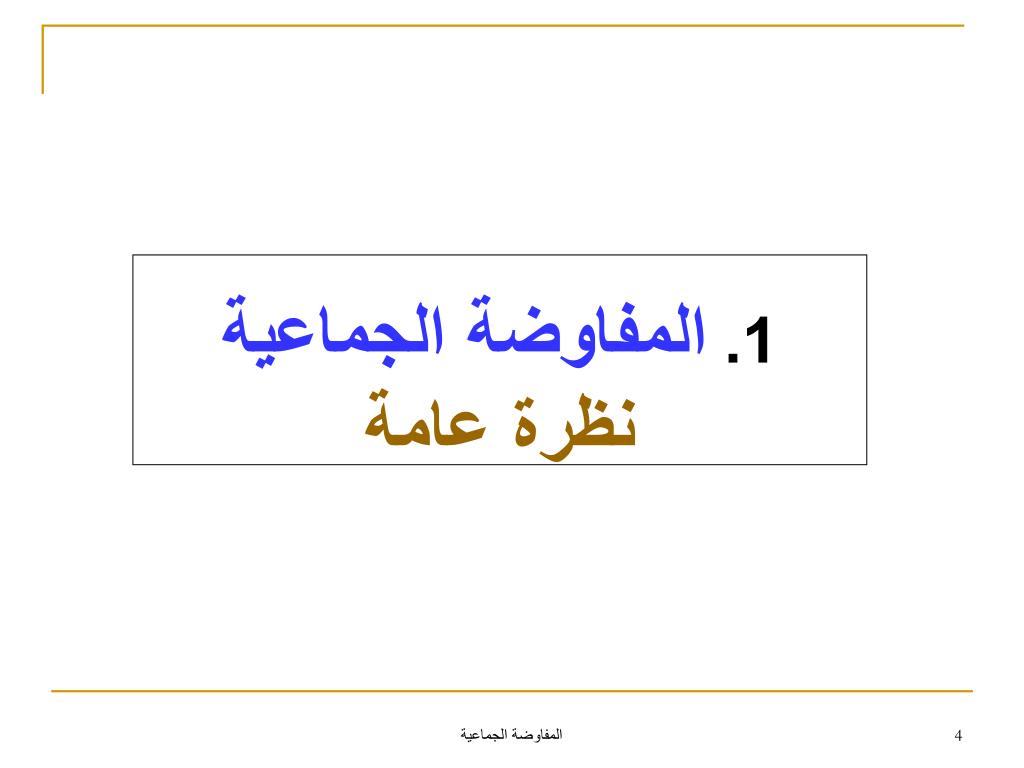 1. المفاوضة الجماعية
نظرة عامة

المفاوضة الجماعية

4